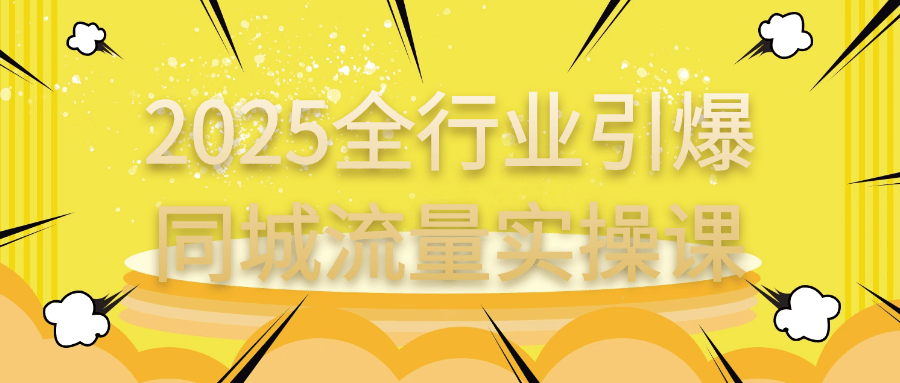 2025全行业引爆
同城流量实操课